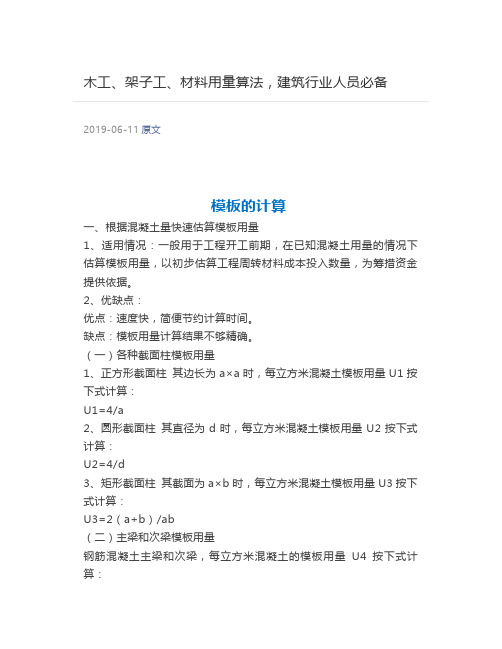 木工、架子工、材料用量算法，建筑行业人员必备

2019-06-11 原文

模板的计算

一、根据混凝土量快速估算模板用量

1、适用情况：一般用于工程开工前期，在已知混凝土用量的情况下估算模板用量，以初步估算工程周转材料成本投入数量，为筹措资金提供依据。

2、优缺点：

优点：速度快，简便节约计算时间。

缺点：模板用量计算结果不够精确。

（一）各种截面柱模板用量

1、正方形截面柱 其边长为 a×a 时，每立方米混凝土模板用量 U1 按下式计算：

U1=4/a

2、圆形截面柱 其直径为 d 时，每立方米混凝土模板用量 U2 按下式计算：

U2=4/d

3、矩形截面柱 其截面为 a×b 时，每立方米混凝土模板用量 U3 按下式计算：

U3=2（a+b）/ab

（二）主梁和次梁模板用量

钢筋混凝土主梁和次梁，每立方米混凝土的模板用量 U4 按下式计算：